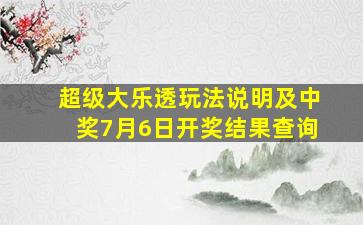 超级大乐透玩法说明及中奖7月6日开奖结果查询